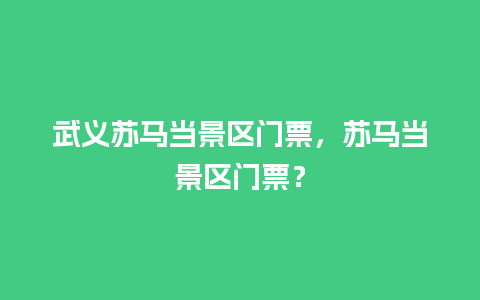 武义苏马当景区门票，苏马当景区门票？